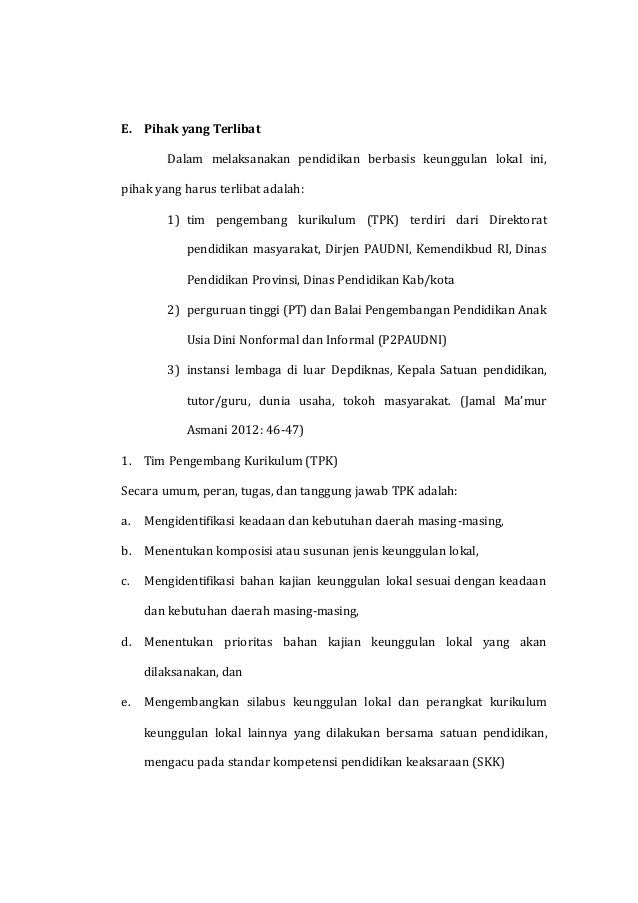 E. Pihak yang Terlibat

Dalam melaksanakan pendidikan berbasis keunggulan lokal ini, pihak yang harus terlibat adalah:

1) tim pengembang kurikulum (TPK) terdiri dari Direktorat pendidikan masyarakat, Dirjen PAUDNI, Kemendikbud RI, Dinas Pendidikan Provinsi, Dinas Pendidikan Kab/kota

2) perguruan tinggi (PT) dan Balai Pengembangan Pendidikan Anak Usia Dini Nonformal dan Informal (P2PAUDNI)

3) instansi lembaga di luar Depdiknas, Kepala Satuan pendidikan, tutor/guru, dunia usaha, tokoh masyarakat. (Jamal Ma'mur Asmani 2012: 46-47)

1. Tim Pengembang Kurikulum (TPK)

Secara umum, peran, tugas, dan tanggung jawab TPK adalah:

a. Mengidentifikasi keadaan dan kebutuhan daerah masing-masing,

b. Menentukan komposisi atau susunan jenis keunggulan lokal,

c. Mengidentifikasi bahan kajian keunggulan lokal sesuai dengan keadaan dan kebutuhan daerah masing-masing,

d. Menentukan prioritas bahan kajian keunggulan lokal yang akan dilaksanakan, dan

e. Mengembangkan silabus keunggulan lokal dan perangkat kurikulum keunggulan lokal lainnya yang dilakukan bersama satuan pendidikan, mengacu pada standar kompetensi pendidikan keaksaraan (SKK)